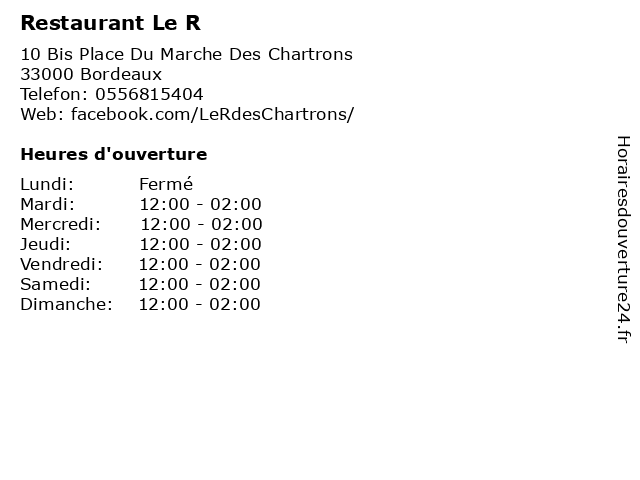 Restaurant Le R

10 Bis Place Du Marche Des Chartrons
33000 Bordeaux
Telefon: 0556815404
Web: facebook.com/LeRdesChartrons/

Heures d'ouverture

Lundi: Fermé
Mardi: 12:00 - 02:00
Mercredi: 12:00 - 02:00
Jeudi: 12:00 - 02:00
Vendredi: 12:00 - 02:00
Samedi: 12:00 - 02:00
Dimanche: 12:00 - 02:00

Horairesdouverture24.fr